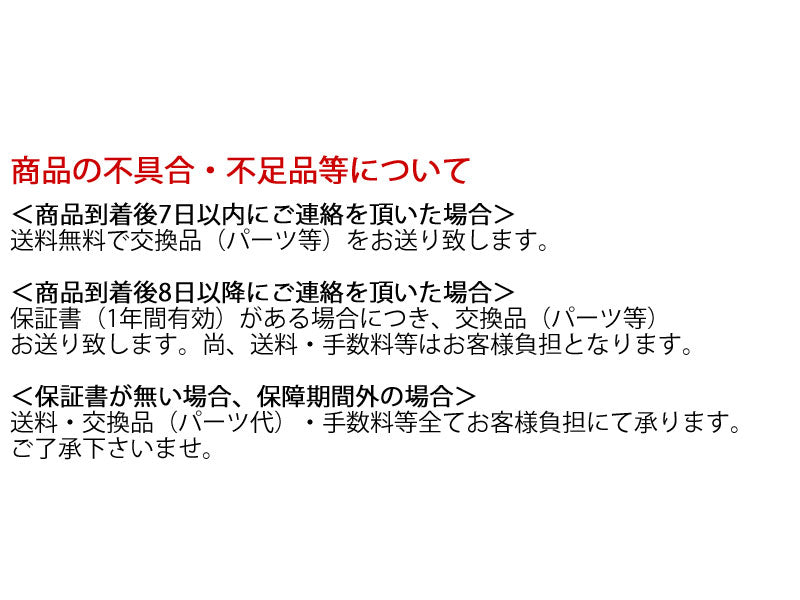 商品の不具合・不足品等について

＜商品到着後7日以内にご連絡を頂いた場合＞
送料無料で交換品（パーツ等）をお送り致します。

＜商品到着後8日以降にご連絡を頂いた場合＞
保証書（1年間有効）がある場合につき、交換品（パーツ等）お送り致します。尚、送料・手数料等はお客様負担となります。

＜保証書が無い場合、保障期間外の場合＞
送料・交換品（パーツ代）・手数料等全てお客様負担にて承ります。ご了承下さいませ。